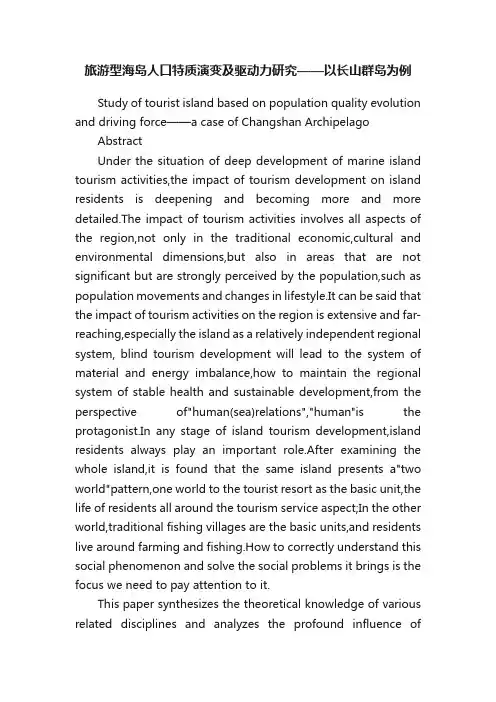 旅游型海岛人口特质演变及驱动力研究——以长山群岛为例

Study of tourist island based on population quality evolution and driving force——a case of Changshan Archipelago

Abstract

Under the situation of deep development of marine island tourism activities,the impact of tourism development on island residents is deepening and becoming more and more detailed.The impact of tourism activities involves all aspects of the region,not only in the traditional economic,cultural and environmental dimensions,but also in areas that are not significant but are strongly perceived by the population,such as population movements and changes in lifestyle.It can be said that the impact of tourism activities on the region is extensive and far-reaching,especially the island as a relatively independent regional system, blind tourism development will lead to the system of material and energy imbalance,how to maintain the regional system of stable health and sustainable development,from the perspective of"human(sea)relations","human"is the protagonist.In any stage of island tourism development,island residents always play an important role.After examining the whole island,it is found that the same island presents a"two world"pattern,one world to the tourist resort as the basic unit,the life of residents all around the tourism service aspect;In the other world,traditional fishing villages are the basic units,and residents live around farming and fishing.How to correctly understand this social phenomenon and solve the social problems it brings is the focus we need to pay attention to it.

This paper synthesizes the theoretical knowledge of various related disciplines and analyzes the profound influence of